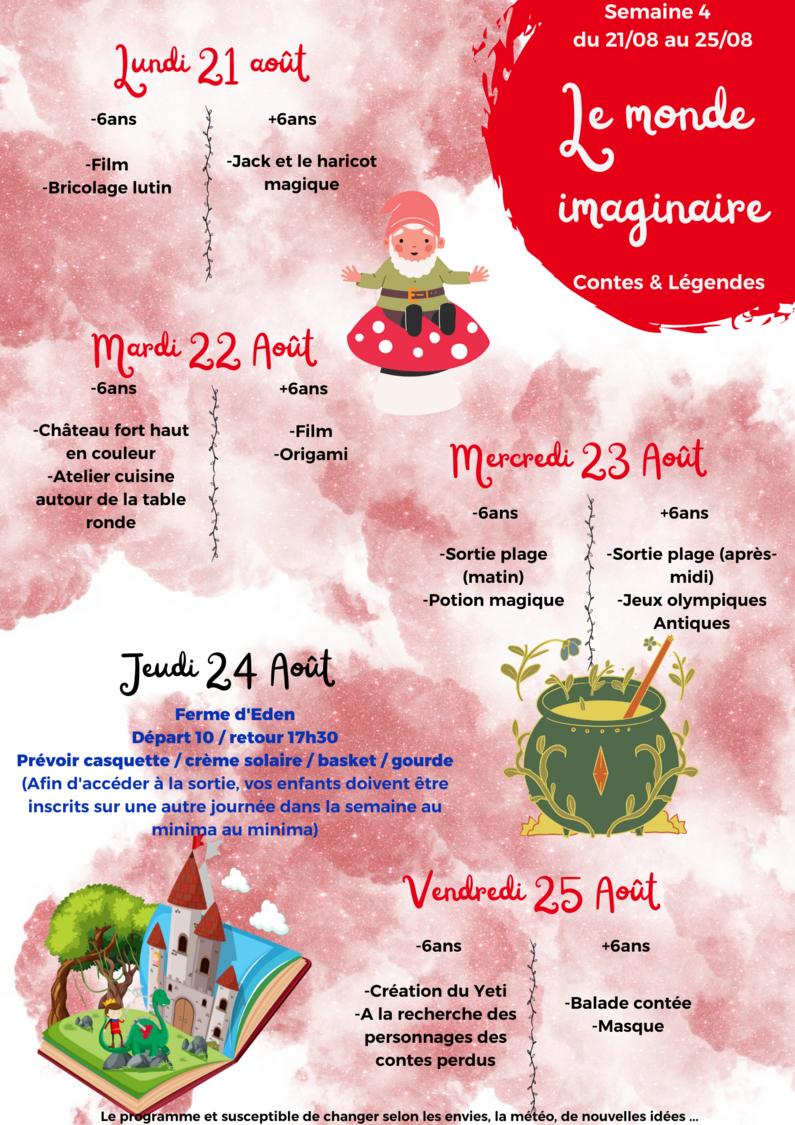 Semaine 4
du 21/08 au 25/08

Le monde imaginaire

Contes & Légendes

Lundi 21 août

-6ans

-Film
-Bricolage lutin

+6ans

-Jack et le haricot magique

Mardi 22 Août

-6ans

-Château fort haut en couleur
-Atelier cuisine autour de la table ronde

+6ans

-Film
-Origami

Mercredi 23 Août

-6ans

-Sortie plage (matin)
-Potion magique

+6ans

-Sortie plage (après-midi)
-Jeux olympiques Antiques

Jeudi 24 Août

Ferme d'Eden
Départ 10 / retour 17h30
Prévoir casquette / crème solaire / basket / gourde
(Afin d'accéder à la sortie, vos enfants doivent être inscrits sur une autre journée dans la semaine au minima au minima)

Vendredi 25 Août

-6ans

-Création du Yeti
-A la recherche des personnages des contes perdus

+6ans

-Balade contée
-Masque

Le programme et susceptible de changer selon les envies, la météo, de nouvelles idées ...